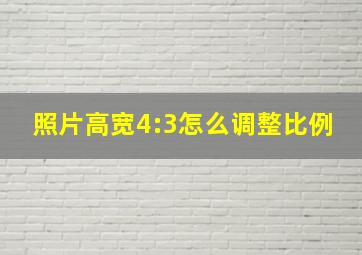 照片高宽4:3怎么调整比例